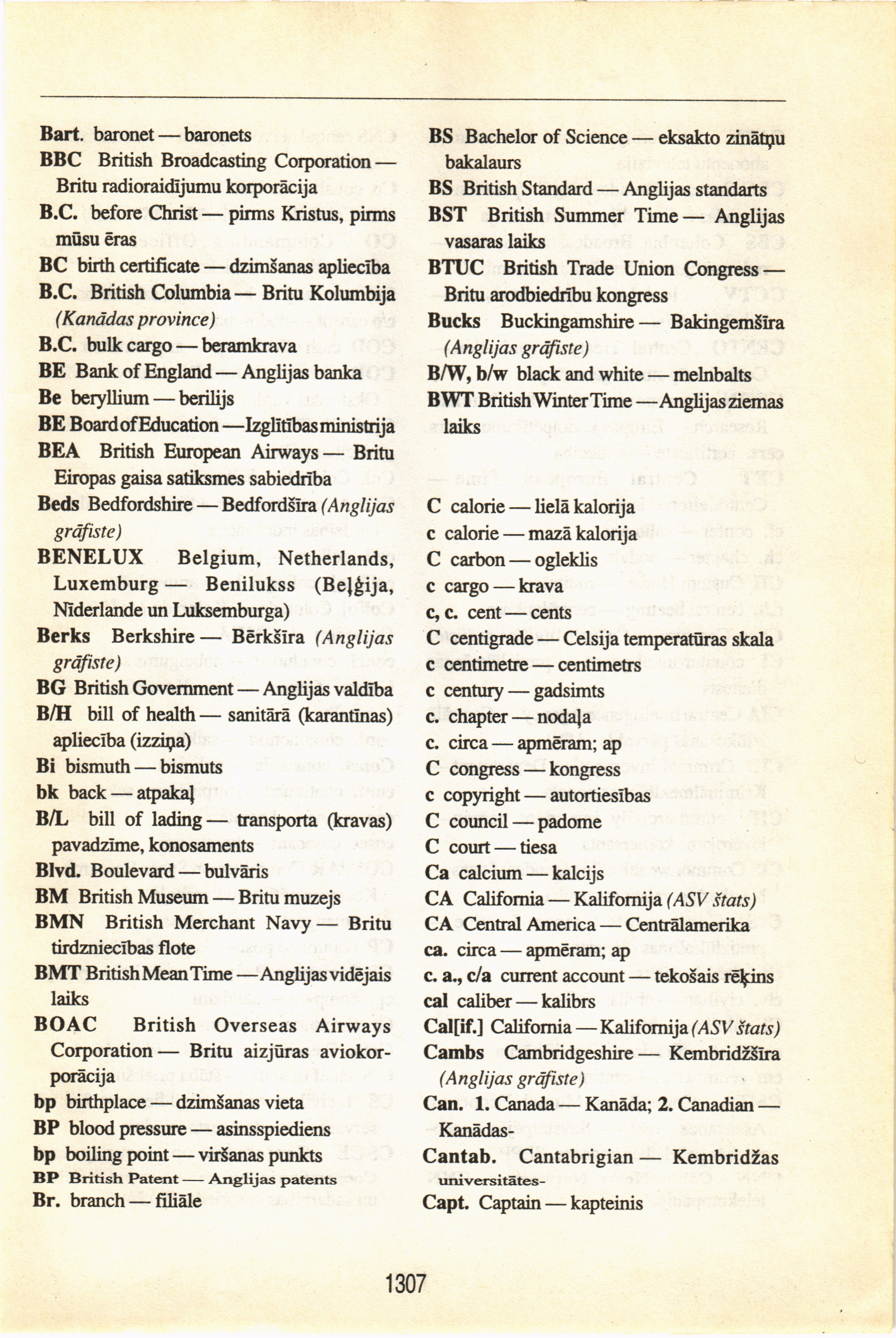 Bart. baronet — baronets
BBC British Broadcasting Corporation — Britu radioraidījumu korporācija
B.C. before Christ — pirms Kristus, pirms mūsu ēras
BC birth certificate — dzimšanas apliecība
B.C. British Columbia — Britu Kolumbija (Kanādas province)
B.C. bulk cargo — beramkrava
BE Bank of England — Anglijas banka
Be beryllium — berilijs
BE Board of Education — Izglītības ministrija
BEA British European Airways — Britu Eiropas gaisa satiksmes sabiedrība
Beds Bedfordshire — Bedfordšīra (Anglijas grāfiste)
BENELUX Belgium, Netherlands, Luxemburg — Benilukss (Beļģija, Nīderlande un Luksemburga)
Berks Berkshire — Bērkšīra (Anglijas grāfiste)
BG British Government — Anglijas valdība
B/H bill of health — sanitārā (karantīnas) apliecība (izziņa)
Bi bismuth — bismuts
bk back — atpakaļ
B/L bill of lading — transporta (kravas) pavadzīme, konosaments
Blvd. Boulevard — bulvāris
BM British Museum — Britu muzejs
BMN British Merchant Navy — Britu tirdzniecības flote
BMT British Mean Time — Anglijas vidējais laiks
BOAC British Overseas Airways Corporation — Britu aizjūras aviokorporācija
bp birthplace — dzimšanas vieta
BP blood pressure — asinsspiediens
bp boiling point — viršanas punkts
BP British Patent — Anglijas patents
Br. branch — filiāle

BS Bachelor of Science — eksakto zinātņu bakalaurs
BS British Standard — Anglijas standarts
BST British Summer Time — Anglijas vasaras laiks
BTUC British Trade Union Congress — Britu arodbiedrību kongress
Bucks Buckingamshire — Bakingemšīra (Anglijas grāfiste)
B/W, b/w black and white — melnbalts
BWT British Winter Time — Anglijas ziemas laiks

C calorie — lielā kalorija
c calorie — mazā kalorija
C carbon — ogleklis
c cargo — krava
c, c. cent — cents
C centigrade — Celsija temperatūras skala
c centimetre — centimetrs
c century — gadsimts
c. chapter — nodaļa
c. circa — apmēram; ap
C congress — kongress
c copyright — autortiesības
C council — padome
C court — tiesa
Ca calcium — kalcijs
CA California — Kalifornija (ASV štats)
CA Central America — Centrālamerika
ca. circa — apmēram; ap
c. a., c/a current account — tekošais rēķins
cal caliber — kalibrs
Cal[if.] California — Kalifornija (ASV štats)
Cambs Cambridgeshire — Kembridžšīra (Anglijas grāfiste)
Can. 1. Canada — Kanāda; 2. Canadian — Kanādas-
Cantab. Cantabrigian — Kembridžas universitātes-
Capt. Captain — kapteinis

1307